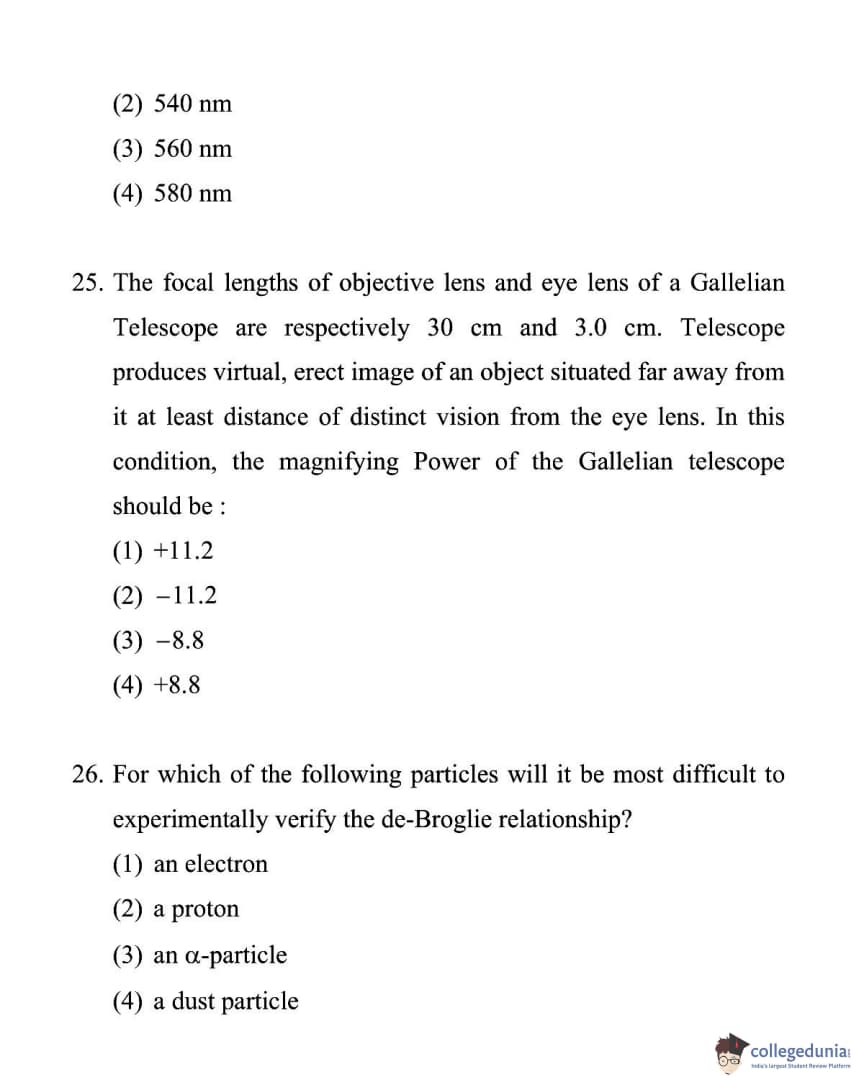 (2) 540 nm
(3) 560 nm
(4) 580 nm

25. The focal lengths of objective lens and eye lens of a Gallelian Telescope are respectively 30 cm and 3.0 cm. Telescope produces virtual, erect image of an object situated far away from it at least distance of distinct vision from the eye lens. In this condition, the magnifying Power of the Gallelian telescope should be :
(1) +11.2
(2) −11.2
(3) −8.8
(4) +8.8

26. For which of the following particles will it be most difficult to experimentally verify the de-Broglie relationship?
(1) an electron
(2) a proton
(3) an α-particle
(4) a dust particle

collegedunia
India's largest Student Review Platform